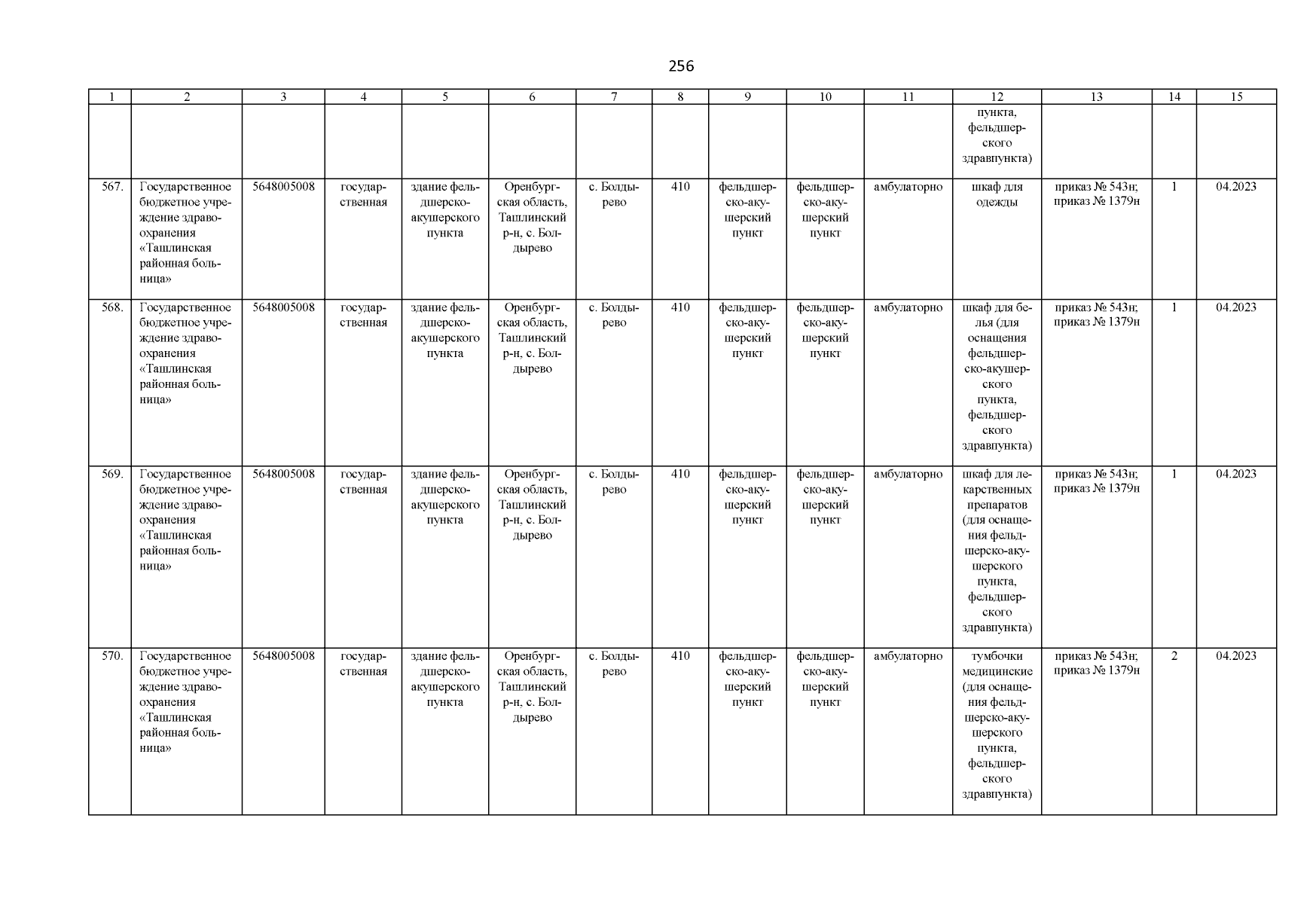 256

| 1 | 2 | 3 | 4 | 5 | 6 | 7 | 8 | 9 | 10 | 11 | 12 | 13 | 14 | 15 |
|---|---|---|---|---|---|---|---|---|---|---|---|---|---|---|
| | | | | | | | | | | | пункта, фельдшерского здравпункта) | | | |
| 567. | Государственное бюджетное учреждение здравоохранения «Ташлинская районная больница» | 5648005008 | государственная | здание фельдшерско-акушерского пункта | Оренбургская область, Ташлинский р-н, с. Болдырево | с. Болдырево | 410 | фельдшерско-акушерский пункт | фельдшерско-акушерский пункт | амбулаторно | шкаф для одежды | приказ № 543н; приказ № 1379н | 1 | 04.2023 |
| 568. | Государственное бюджетное учреждение здравоохранения «Ташлинская районная больница» | 5648005008 | государственная | здание фельдшерско-акушерского пункта | Оренбургская область, Ташлинский р-н, с. Болдырево | с. Болдырево | 410 | фельдшерско-акушерский пункт | фельдшерско-акушерский пункт | амбулаторно | шкаф для белья (для оснащения фельдшерско-акушерского пункта, фельдшерского здравпункта) | приказ № 543н; приказ № 1379н | 1 | 04.2023 |
| 569. | Государственное бюджетное учреждение здравоохранения «Ташлинская районная больница» | 5648005008 | государственная | здание фельдшерско-акушерского пункта | Оренбургская область, Ташлинский р-н, с. Болдырево | с. Болдырево | 410 | фельдшерско-акушерский пункт | фельдшерско-акушерский пункт | амбулаторно | шкаф для лекарственных препаратов (для оснащения фельдшерско-акушерского пункта, фельдшерского здравпункта) | приказ № 543н; приказ № 1379н | 1 | 04.2023 |
| 570. | Государственное бюджетное учреждение здравоохранения «Ташлинская районная больница» | 5648005008 | государственная | здание фельдшерско-акушерского пункта | Оренбургская область, Ташлинский р-н, с. Болдырево | с. Болдырево | 410 | фельдшерско-акушерский пункт | фельдшерско-акушерский пункт | амбулаторно | тумбочки медицинские (для оснащения фельдшерско-акушерского пункта, фельдшерского здравпункта) | приказ № 543н; приказ № 1379н | 2 | 04.2023 |